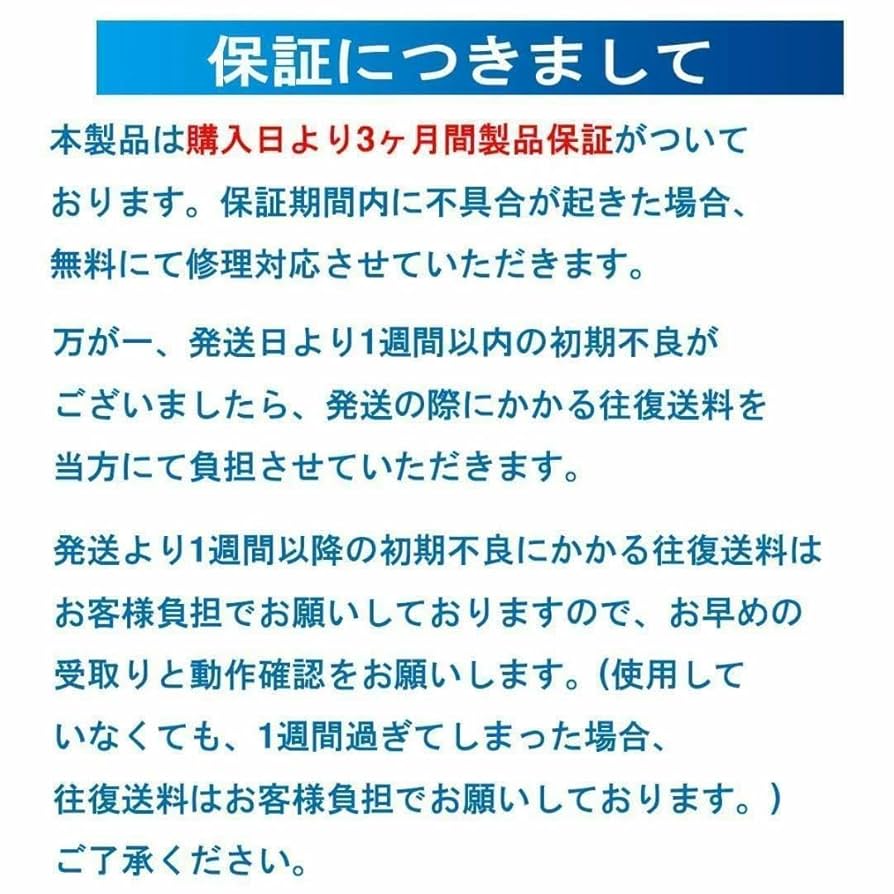 保証につきまして

本製品は購入日より3ヶ月間製品保証がついております。保証期間内に不具合が起きた場合、無料にて修理対応させていただきます。

万が一、発送日より1週間以内の初期不良がございましたら、発送の際にかかる往復送料を当方にて負担させていただきます。

発送より1週間以降の初期不良にかかる往復送料はお客様負担でお願いしておりますので、お早めの受取りと動作確認をお願いします。(使用していなくても、1週間過ぎてしまった場合、往復送料はお客様負担でお願いしております。)ご了承ください。